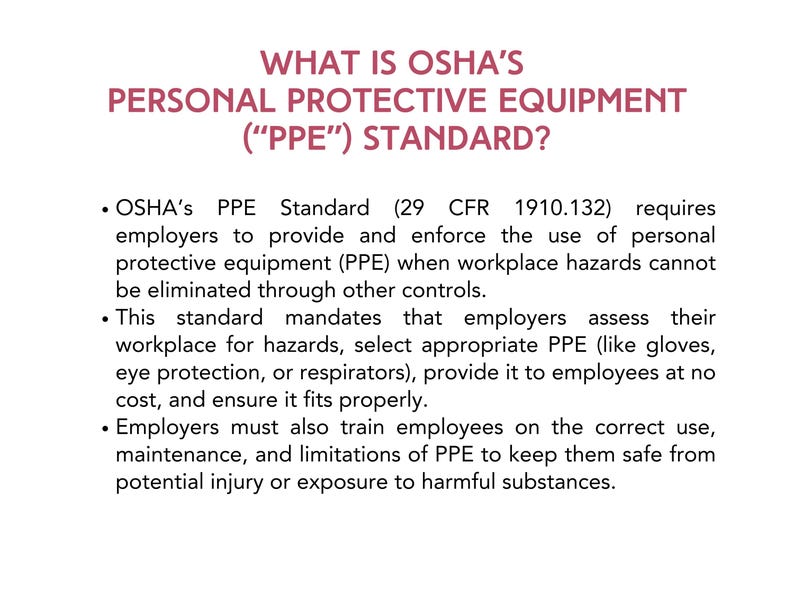 WHAT IS OSHA'S
PERSONAL PROTECTIVE EQUIPMENT
("PPE") STANDARD?

• OSHA's PPE Standard (29 CFR 1910.132) requires employers to provide and enforce the use of personal protective equipment (PPE) when workplace hazards cannot be eliminated through other controls.
• This standard mandates that employers assess their workplace for hazards, select appropriate PPE (like gloves, eye protection, or respirators), provide it to employees at no cost, and ensure it fits properly.
• Employers must also train employees on the correct use, maintenance, and limitations of PPE to keep them safe from potential injury or exposure to harmful substances.